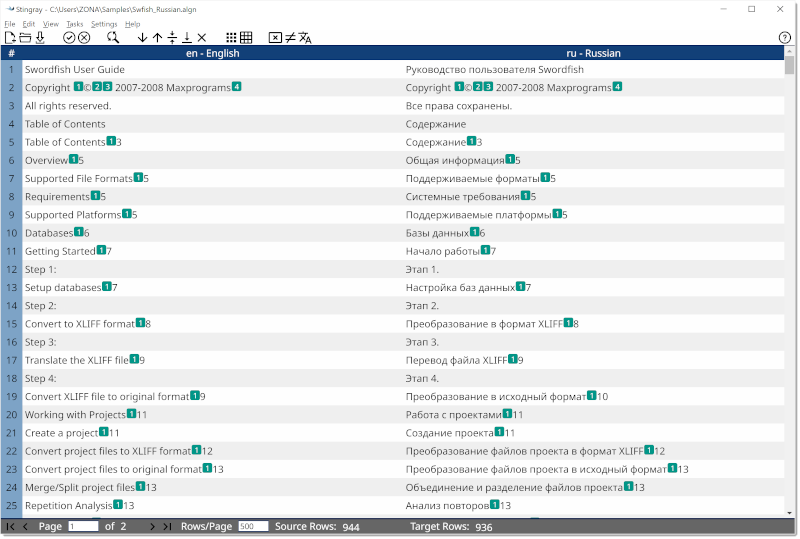 Stingray - C:\Users\ZONA\Samples\Swfish_Russian.algn

File Edit View Tasks Settings Help

| # | en - English | ru - Russian |
|---|---|---|
| 1 | Swordfish User Guide | Руководство пользователя Swordfish |
| 2 | Copyright 1©23 2007-2008 Maxprograms4 | Copyright 1©23 2007-2008 Maxprograms4 |
| 3 | All rights reserved. | Все права сохранены. |
| 4 | Table of Contents | Содержание |
| 5 | Table of Contents13 | Содержание13 |
| 6 | Overview15 | Общая информация15 |
| 7 | Supported File Formats15 | Поддерживаемые форматы15 |
| 8 | Requirements15 | Системные требования15 |
| 9 | Supported Platforms15 | Поддерживаемые платформы15 |
| 10 | Databases16 | Базы данных16 |
| 11 | Getting Started17 | Начало работы17 |
| 12 | Step 1: | Этап 1. |
| 13 | Setup databases17 | Настройка баз данных17 |
| 14 | Step 2: | Этап 2. |
| 15 | Convert to XLIFF format18 | Преобразование в формат XLIFF18 |
| 16 | Step 3: | Этап 3. |
| 17 | Translate the XLIFF file19 | Перевод файла XLIFF19 |
| 18 | Step 4: | Этап 4. |
| 19 | Convert XLIFF file to original format19 | Преобразование в исходный формат110 |
| 20 | Working with Projects111 | Работа с проектами111 |
| 21 | Create a project111 | Создание проекта111 |
| 22 | Convert project files to XLIFF format112 | Преобразование файлов проекта в формат XLIFF112 |
| 23 | Convert project files to original format113 | Преобразование файлов проекта в исходный формат113 |
| 24 | Merge/Split project files113 | Объединение и разделение файлов проекта113 |
| 25 | Repetition Analysis113 | Анализ повторов113 |

Page 1 of 2 Rows/Page 500 Source Rows: 944 Target Rows: 936